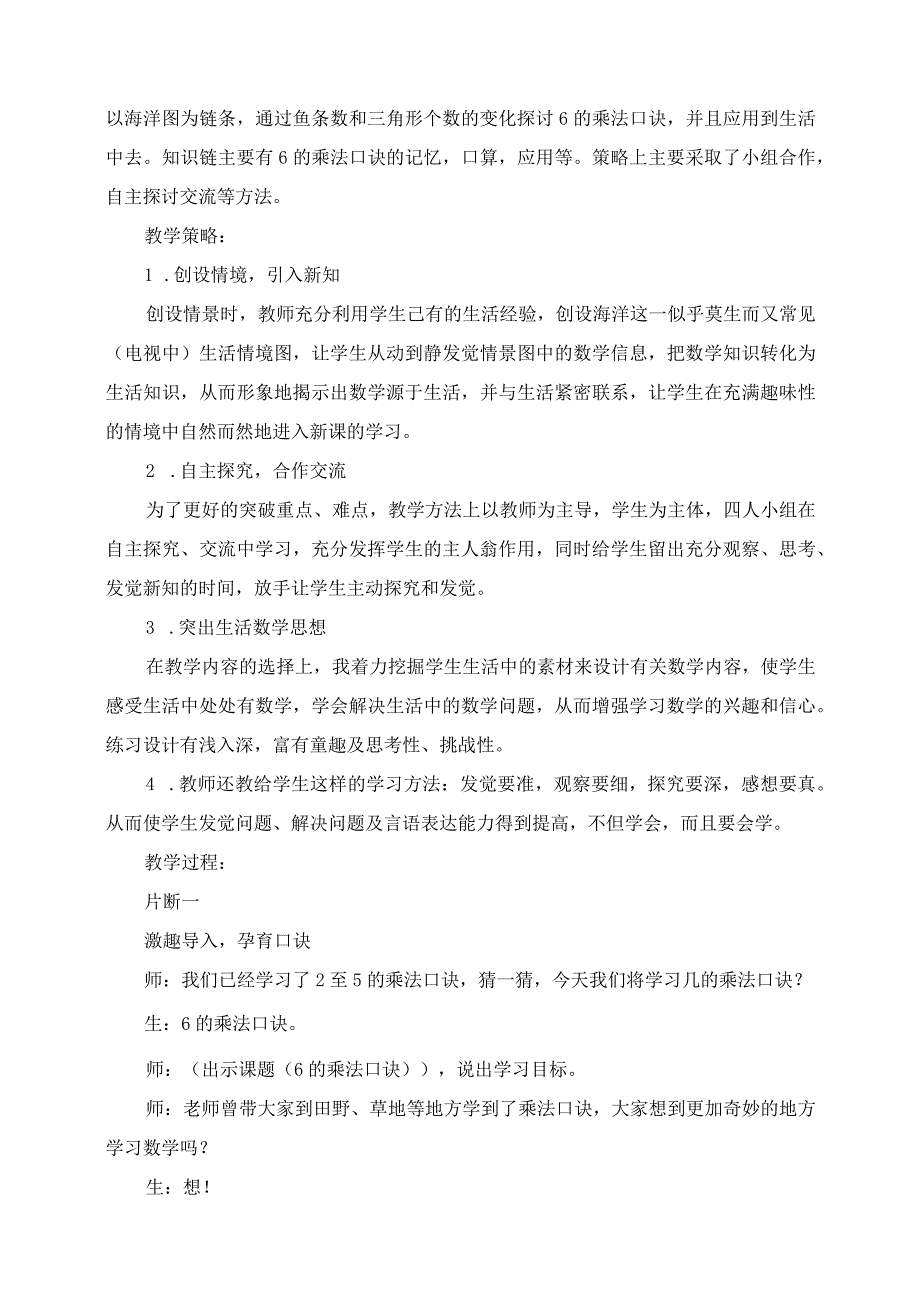 以海洋图为链条，通过鱼条数和三角形个数的变化探讨6的乘法口诀，并且应用到生活中去。知识链主要有6的乘法口诀的记忆，口算，应用等。策略上主要采取了小组合作，自主探讨交流等方法。

教学策略：

1．创设情境，引入新知

创设情景时，教师充分利用学生已有的生活经验，创设海洋这一似乎莫生而又常见（电视中）生活情境图，让学生从动到静发觉情景图中的数学信息，把数学知识转化为生活知识，从而形象地揭示出数学源于生活，并与生活紧密联系，让学生在充满趣味性的情境中自然而然地进入新课的学习。

2．自主探究，合作交流

为了更好的突破重点、难点，教学方法上以教师为主导，学生为主体，四人小组在自主探究、交流中学习，充分发挥学生的主人翁作用，同时给学生留出充分观察、思考、发觉新知的时间，放手让学生主动探究和发觉。

3．突出生活数学思想

在教学内容的选择上，我着力挖掘学生生活中的素材来设计有关数学内容，使学生感受生活中处处有数学，学会解决生活中的数学问题，从而增强学习数学的兴趣和信心。练习设计有浅入深，富有童趣及思考性、挑战性。

4．教师还教给学生这样的学习方法：发觉要准，观察要细，探究要深，感想要真。从而使学生发觉问题、解决问题及言语表达能力得到提高，不但学会，而且要会学。

教学过程：

片断一

激趣导入，孕育口诀

师：我们已经学习了2至5的乘法口诀，猜一猜，今天我们将学习几的乘法口诀？

生：6的乘法口诀。

师：（出示课题（6的乘法口诀）），说出学习目标。

师：老师曾带大家到田野、草地等地方学到了乘法口诀，大家想到更加奇妙的地方学习数学吗？

生：想！